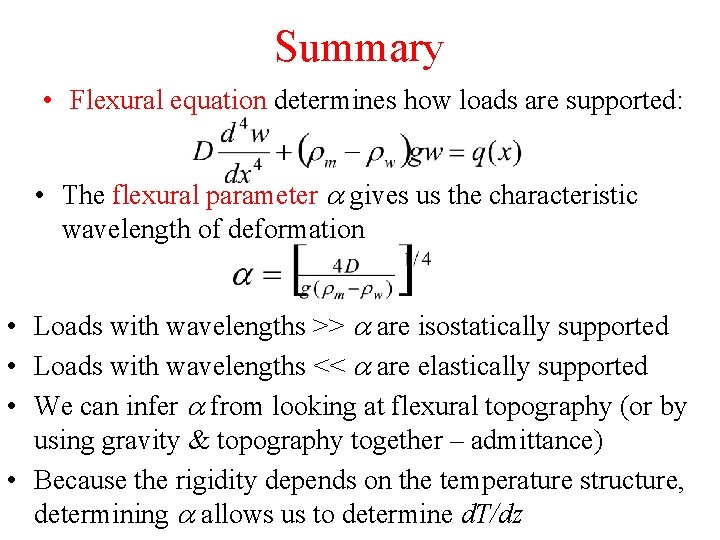 Summary

• Flexural equation determines how loads are supported:

$D\frac{d^4w}{dx^4}+(\rho_m-\rho_w)gw=q(x)$

• The flexural parameter $\alpha$ gives us the characteristic wavelength of deformation

$\alpha=\left[\frac{4D}{g(\rho_m-\rho_w)}\right]^{1/4}$

• Loads with wavelengths >> $\alpha$ are isostatically supported

• Loads with wavelengths << $\alpha$ are elastically supported

• We can infer $\alpha$ from looking at flexural topography (or by using gravity & topography together – admittance)

• Because the rigidity depends on the temperature structure, determining $\alpha$ allows us to determine $dT/dz$